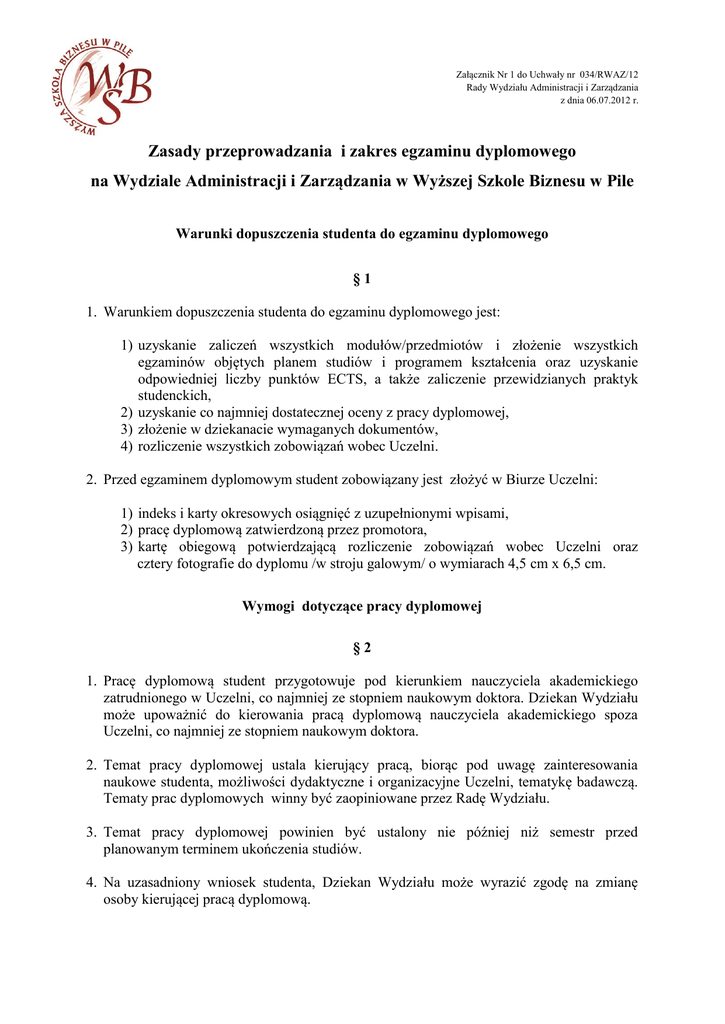 WYŻSZA SZKOŁA BIZNESU W PILE
WSB

Załącznik Nr 1 do Uchwały nr 034/RWAZ/12
Rady Wydziału Administracji i Zarządzania
z dnia 06.07.2012 r.

Zasady przeprowadzania i zakres egzaminu dyplomowego
na Wydziale Administracji i Zarządzania w Wyższej Szkole Biznesu w Pile

Warunki dopuszczenia studenta do egzaminu dyplomowego

§ 1

1. Warunkiem dopuszczenia studenta do egzaminu dyplomowego jest:

1) uzyskanie zaliczeń wszystkich modułów/przedmiotów i złożenie wszystkich egzaminów objętych planem studiów i programem kształcenia oraz uzyskanie odpowiedniej liczby punktów ECTS, a także zaliczenie przewidzianych praktyk studenckich,
2) uzyskanie co najmniej dostatecznej oceny z pracy dyplomowej,
3) złożenie w dziekanacie wymaganych dokumentów,
4) rozliczenie wszystkich zobowiązań wobec Uczelni.

2. Przed egzaminem dyplomowym student zobowiązany jest złożyć w Biurze Uczelni:

1) indeks i karty okresowych osiągnięć z uzupełnionymi wpisami,
2) pracę dyplomową zatwierdzoną przez promotora,
3) kartę obiegową potwierdzającą rozliczenie zobowiązań wobec Uczelni oraz cztery fotografie do dyplomu /w stroju galowym/ o wymiarach 4,5 cm x 6,5 cm.

Wymogi dotyczące pracy dyplomowej

§ 2

1. Pracę dyplomową student przygotowuje pod kierunkiem nauczyciela akademickiego zatrudnionego w Uczelni, co najmniej ze stopniem naukowym doktora. Dziekan Wydziału może upoważnić do kierowania pracą dyplomową nauczyciela akademickiego spoza Uczelni, co najmniej ze stopniem naukowym doktora.

2. Temat pracy dyplomowej ustala kierujący pracą, biorąc pod uwagę zainteresowania naukowe studenta, możliwości dydaktyczne i organizacyjne Uczelni, tematykę badawczą. Tematy prac dyplomowych winny być zaopiniowane przez Radę Wydziału.

3. Temat pracy dyplomowej powinien być ustalony nie później niż semestr przed planowanym terminem ukończenia studiów.

4. Na uzasadniony wniosek studenta, Dziekan Wydziału może wyrazić zgodę na zmianę osoby kierującej pracą dyplomową.